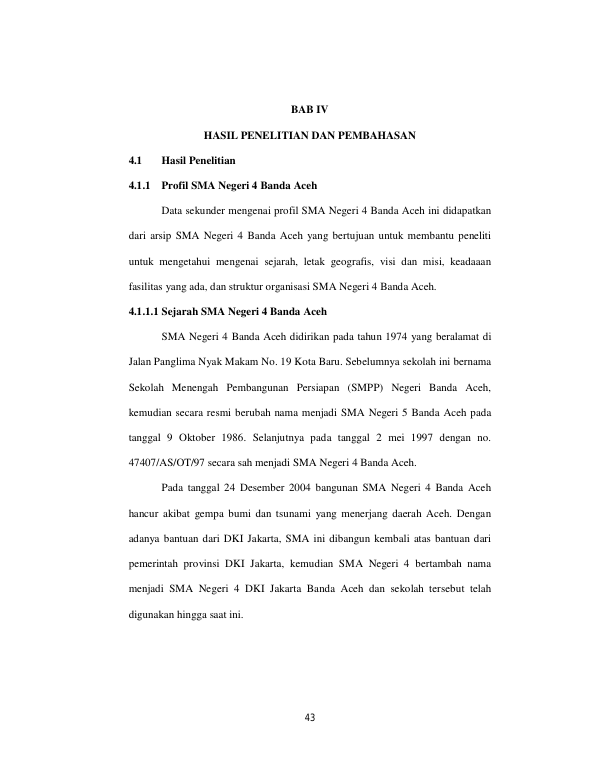 BAB IV

HASIL PENELITIAN DAN PEMBAHASAN

4.1 Hasil Penelitian

4.1.1 Profil SMA Negeri 4 Banda Aceh

Data sekunder mengenai profil SMA Negeri 4 Banda Aceh ini didapatkan dari arsip SMA Negeri 4 Banda Aceh yang bertujuan untuk membantu peneliti untuk mengetahui mengenai sejarah, letak geografis, visi dan misi, keadaaan fasilitas yang ada, dan struktur organisasi SMA Negeri 4 Banda Aceh.

4.1.1.1 Sejarah SMA Negeri 4 Banda Aceh

SMA Negeri 4 Banda Aceh didirikan pada tahun 1974 yang beralamat di Jalan Panglima Nyak Makam No. 19 Kota Baru. Sebelumnya sekolah ini bernama Sekolah Menengah Pembangunan Persiapan (SMPP) Negeri Banda Aceh, kemudian secara resmi berubah nama menjadi SMA Negeri 5 Banda Aceh pada tanggal 9 Oktober 1986. Selanjutnya pada tanggal 2 mei 1997 dengan no. 47407/AS/OT/97 secara sah menjadi SMA Negeri 4 Banda Aceh.

Pada tanggal 24 Desember 2004 bangunan SMA Negeri 4 Banda Aceh hancur akibat gempa bumi dan tsunami yang menerjang daerah Aceh. Dengan adanya bantuan dari DKI Jakarta, SMA ini dibangun kembali atas bantuan dari pemerintah provinsi DKI Jakarta, kemudian SMA Negeri 4 bertambah nama menjadi SMA Negeri 4 DKI Jakarta Banda Aceh dan sekolah tersebut telah digunakan hingga saat ini.

43